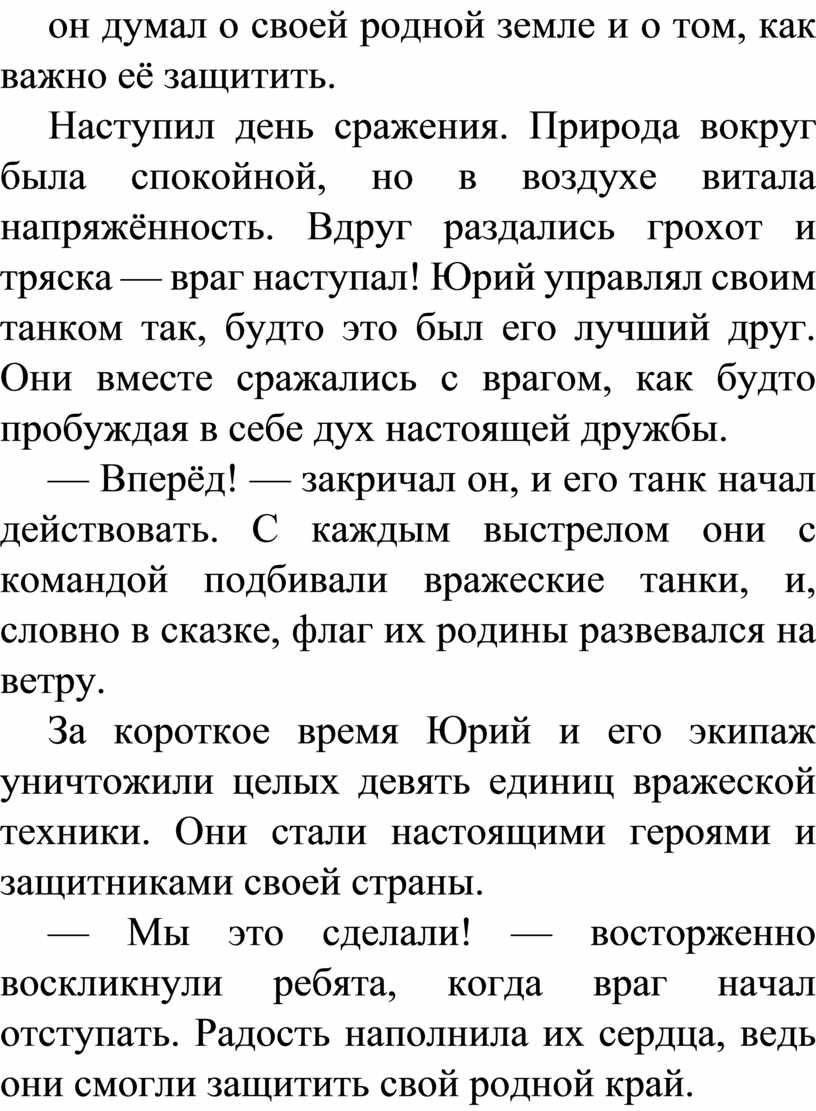 он думал о своей родной земле и о том, как важно её защитить.

Наступил день сражения. Природа вокруг была спокойной, но в воздухе витала напряжённость. Вдруг раздались грохот и тряска — враг наступал! Юрий управлял своим танком так, будто это был его лучший друг. Они вместе сражались с врагом, как будто пробуждая в себе дух настоящей дружбы.

— Вперёд! — закричал он, и его танк начал действовать. С каждым выстрелом они с командой подбивали вражеские танки, и, словно в сказке, флаг их родины развевался на ветру.

За короткое время Юрий и его экипаж уничтожили целых девять единиц вражеской техники. Они стали настоящими героями и защитниками своей страны.

— Мы это сделали! — восторженно воскликнули ребята, когда враг начал отступать. Радость наполнила их сердца, ведь они смогли защитить свой родной край.